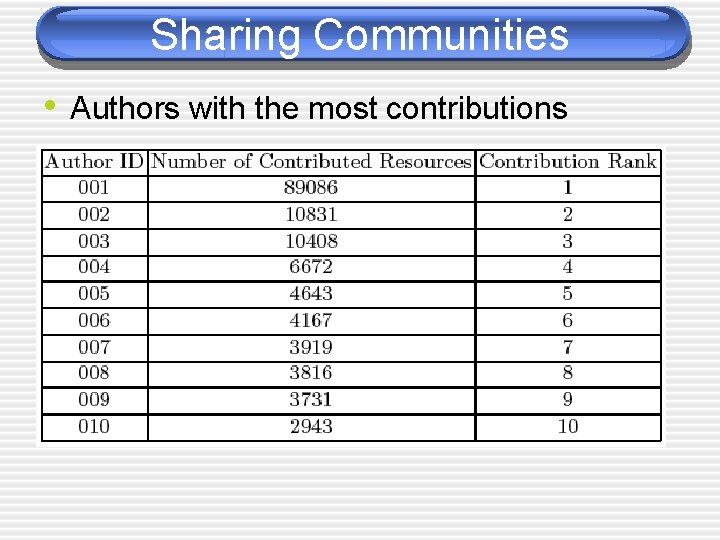 Sharing Communities

• Authors with the most contributions

| Author ID | Number of Contributed Resources | Contribution Rank |
|---|---|---|
| 001 | 89086 | 1 |
| 002 | 10831 | 2 |
| 003 | 10408 | 3 |
| 004 | 6672 | 4 |
| 005 | 4643 | 5 |
| 006 | 4167 | 6 |
| 007 | 3919 | 7 |
| 008 | 3816 | 8 |
| 009 | 3731 | 9 |
| 010 | 2943 | 10 |